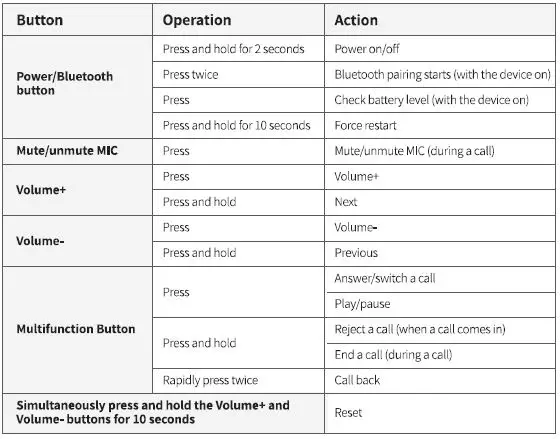 | Button | Operation | Action |
|---|---|---|
| Power/Bluetooth button | Press and hold for 2 seconds | Power on/off |
| | Press twice | Bluetooth pairing starts (with the device on) |
| | Press | Check battery level (with the device on) |
| | Press and hold for 10 seconds | Force restart |
| Mute/unmute MIC | Press | Mute/unmute MIC (during a call) |
| Volume+ | Press | Volume+ |
| | Press and hold | Next |
| Volume- | Press | Volume- |
| | Press and hold | Previous |
| Multifunction Button | Press | Answer/switch a call |
| | | Play/pause |
| | Press and hold | Reject a call (when a call comes in) |
| | | End a call (during a call) |
| | Rapidly press twice | Call back |
| Simultaneously press and hold the Volume+ and Volume- buttons for 10 seconds | | Reset |